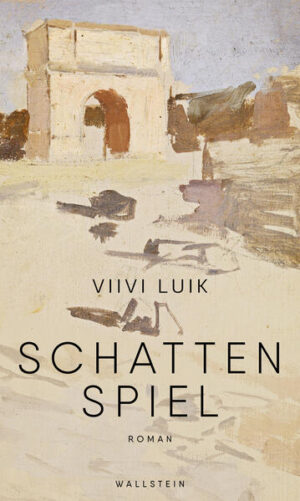 VIIVI LUIK

SCHATTEN
SPIEL

ROMAN

WALLSTEIN